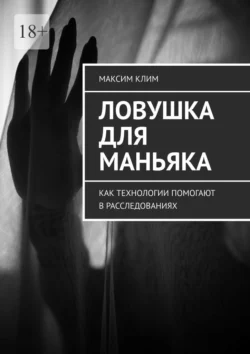 18+

МАКСИМ КЛИМ

ЛОВУШКА ДЛЯ МАНЬЯКА

КАК ТЕХНОЛОГИИ ПОМОГАЮТ В РАССЛЕДОВАНИЯХ